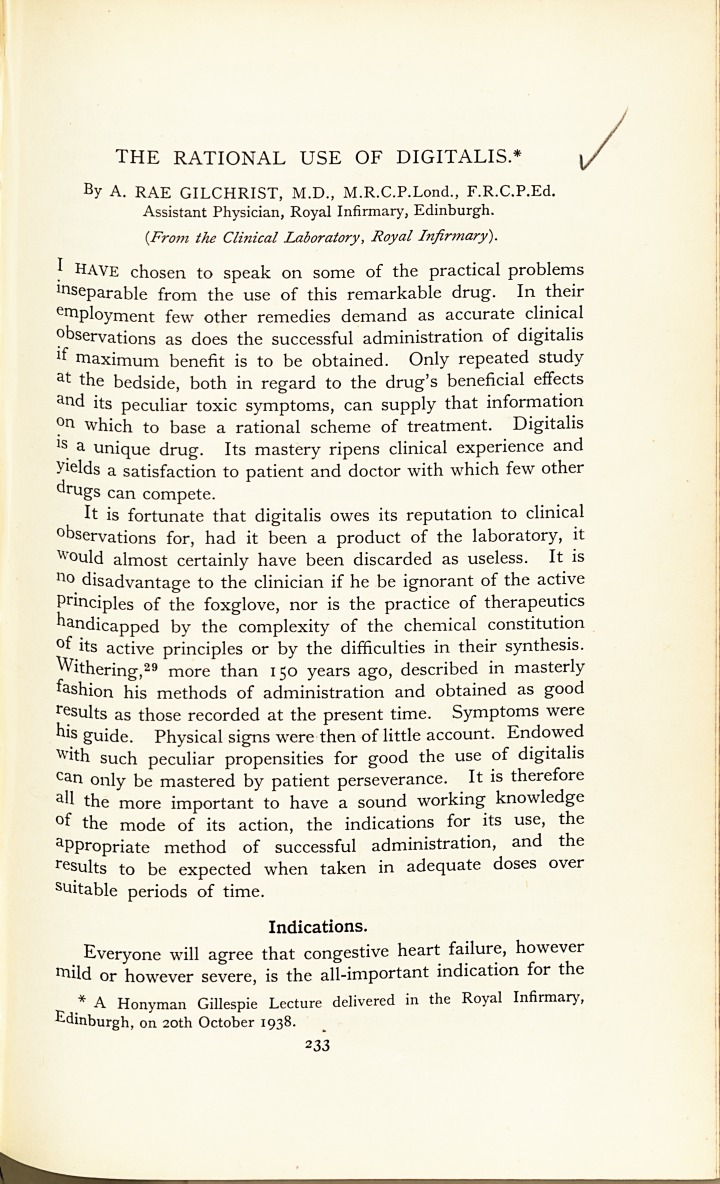 THE RATIONAL USE OF DIGITALIS.*

By A. RAE GILCHRIST, M.D., M.R.C.P.Lond., F.R.C.P.Ed.
Assistant Physician, Royal Infirmary, Edinburgh.

(From the Clinical Laboratory, Royal Infirmary).

I HAVE chosen to speak on some of the practical problems inseparable from the use of this remarkable drug. In their employment few other remedies demand as accurate clinical observations as does the successful administration of digitalis if maximum benefit is to be obtained. Only repeated study at the bedside, both in regard to the drug's beneficial effects and its peculiar toxic symptoms, can supply that information on which to base a rational scheme of treatment. Digitalis is a unique drug. Its mastery ripens clinical experience and yields a satisfaction to patient and doctor with which few other drugs can compete.

It is fortunate that digitalis owes its reputation to clinical observations for, had it been a product of the laboratory, it would almost certainly have been discarded as useless. It is no disadvantage to the clinician if he be ignorant of the active principles of the foxglove, nor is the practice of therapeutics handicapped by the complexity of the chemical constitution of its active principles or by the difficulties in their synthesis. Withering,$^{29}$ more than 150 years ago, described in masterly fashion his methods of administration and obtained as good results as those recorded at the present time. Symptoms were his guide. Physical signs were then of little account. Endowed with such peculiar propensities for good the use of digitalis can only be mastered by patient perseverance. It is therefore all the more important to have a sound working knowledge of the mode of its action, the indications for its use, the appropriate method of successful administration, and the results to be expected when taken in adequate doses over suitable periods of time.

Indications.

Everyone will agree that congestive heart failure, however mild or however severe, is the all-important indication for the

* A Honyman Gillespie Lecture delivered in the Royal Infirmary, Edinburgh, on 20th October 1938.

233